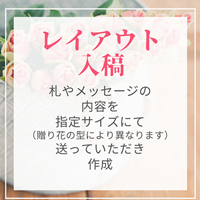 レイアウト
入稿

札やメッセージの
内容を
指定サイズにて
（贈り花の型により異なります）
送っていただき
作成